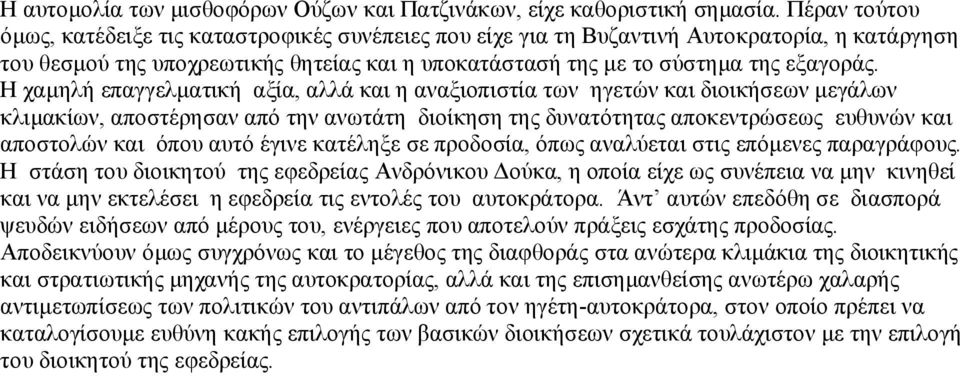 Η αυτομολία των μισθοφόρων Ούζων και Πατζινάκων, είχε καθοριστική σημασία. Πέραν τούτου όμως, κατέδειξε τις καταστροφικές συνέπειες που είχε για τη Βυζαντινή Αυτοκρατορία, η κατάργηση του θεσμού της υποχρεωτικής θητείας και η υποκατάστασή της με το σύστημα της εξαγοράς.
Η χαμηλή επαγγελματική αξία, αλλά και η αναξιοπιστία των ηγετών και διοικήσεων μεγάλων κλιμακίων, αποστέρησαν από την ανωτάτη διοίκηση της δυνατότητας αποκεντρώσεως ευθυνών και αποστολών και όπου αυτό έγινε κατέληξε σε προδοσία, όπως αναλύεται στις επόμενες παραγράφους.
Η στάση του διοικητού της εφεδρείας Ανδρόνικου Δούκα, η οποία είχε ως συνέπεια να μην κινηθεί και να μην εκτελέσει η εφεδρεία τις εντολές του αυτοκράτορα. Άντ' αυτών επεδόθη σε διασπορά ψευδών ειδήσεων από μέρους του, ενέργειες που αποτελούν πράξεις εσχάτης προδοσίας.
Αποδεικνύουν όμως συγχρόνως και το μέγεθος της διαφθοράς στα ανώτερα κλιμάκια της διοικητικής και στρατιωτικής μηχανής της αυτοκρατορίας, αλλά και της επισημανθείσης ανωτέρω χαλαρής αντιμετωπίσεως των πολιτικών του αντιπάλων από τον ηγέτη-αυτοκράτορα, στον οποίο πρέπει να καταλογίσουμε ευθύνη κακής επιλογής των βασικών διοικήσεων σχετικά τουλάχιστον με την επιλογή του διοικητού της εφεδρείας.